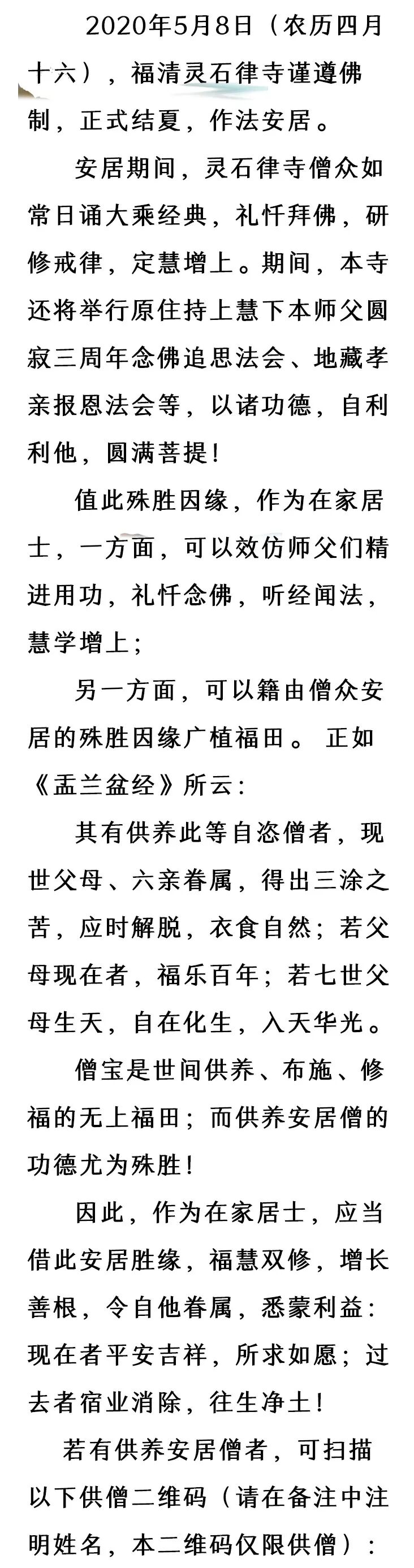 2020年5月8日（农历四月十六），福清灵石律寺谨遵佛制，正式结夏，作法安居。

安居期间，灵石律寺僧众如常日诵大乘经典，礼忏拜佛，研修戒律，定慧增上。期间，本寺还将举行原住持上慧下本师父圆寂三周年念佛追思法会、地藏孝亲报恩法会等，以诸功德，自利利他，圆满菩提！

值此殊胜因缘，作为在家居士，一方面，可以效仿师父们精进用功，礼忏念佛，听经闻法，慧学增上；

另一方面，可以籍由僧众安居的殊胜因缘广植福田。 正如《盂兰盆经》所云：

其有供养此等自恣僧者，现世父母、六亲眷属，得出三涂之苦，应时解脱，衣食自然；若父母现在者，福乐百年；若七世父母生天，自在化生，入天华光。

僧宝是世间供养、布施、修福的无上福田；而供养安居僧的功德尤为殊胜！

因此，作为在家居士，应当借此安居胜缘，福慧双修，增长善根，令自他眷属，悉蒙利益：现在者平安吉祥，所求如愿；过去者宿业消除，往生净土！

若有供养安居僧者，可扫描以下供僧二维码（请在备注中注明姓名，本二维码仅限供僧）：